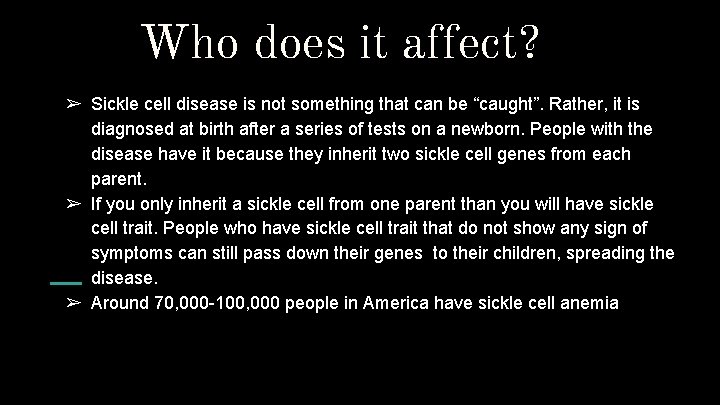 Who does it affect?

➢ Sickle cell disease is not something that can be “caught”. Rather, it is diagnosed at birth after a series of tests on a newborn. People with the disease have it because they inherit two sickle cell genes from each parent.
➢ If you only inherit a sickle cell from one parent than you will have sickle cell trait. People who have sickle cell trait that do not show any sign of symptoms can still pass down their genes to their children, spreading the disease.
➢ Around 70,000-100,000 people in America have sickle cell anemia